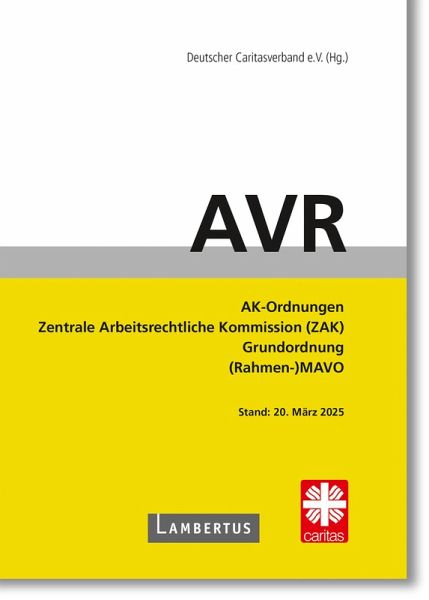 Deutscher Caritasverband e.V. (Hg.)

AVR

AK-Ordnungen
Zentrale Arbeitsrechtliche Kommission (ZAK)
Grundordnung
(Rahmen-)MAVO

Stand: 20. März 2025

LAMBERTUS

caritas